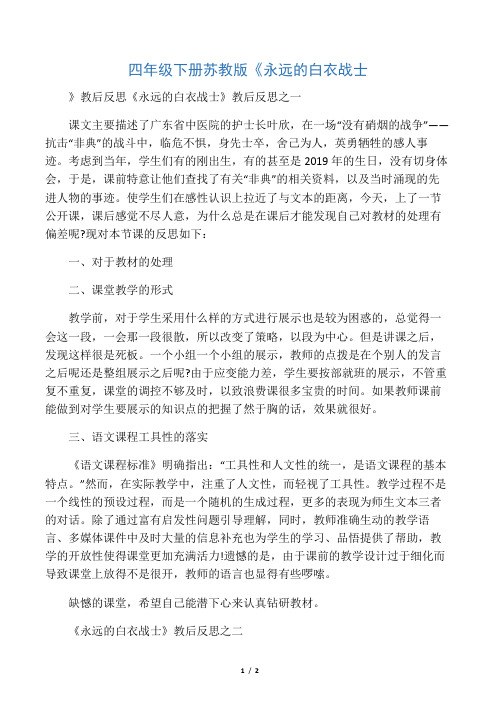 四年级下册苏教版《永远的白衣战士

》教后反思《永远的白衣战士》教后反思之一

课文主要描述了广东省中医院的护士长叶欣，在一场“没有硝烟的战争”——抗击“非典”的战斗中，临危不惧，身先士卒，舍己为人，英勇牺牲的感人事迹。考虑到当年，学生们有的刚出生，有的甚至是2019年的生日，没有切身体会，于是，课前特意让他们查找了有关“非典”的相关资料，以及当时涌现的先进人物的事迹。使学生们在感性认识上拉近了与文本的距离，今天，上了一节公开课，课后感觉不尽人意，为什么总是在课后才能发现自己对教材的处理有偏差呢?现对本节课的反思如下：

一、对于教材的处理

二、课堂教学的形式

教学前，对于学生采用什么样的方式进行展示也是较为困惑的，总觉得一会这一段，一会那一段很散，所以改变了策略，以段为中心。但是讲课之后，发现这样很是死板。一个小组一个小组的展示，教师的点拨是在个别人的发言之后呢还是整组展示之后呢?由于应变能力差，学生要按部就班的展示，不管重复不重复，课堂的调控不够及时，以致浪费课很多宝贵的时间。如果教师课前能做到对学生要展示的知识点的把握了然于胸的话，效果就很好。

三、语文课程工具性的落实

《语文课程标准》明确指出：“工具性和人文性的统一，是语文课程的基本特点。”然而，在实际教学中，注重了人文性，而轻视了工具性。教学过程不是一个线性的预设过程，而是一个随机的生成过程，更多的表现为师生文本三者的对话。除了通过富有启发性问题引导理解，同时，教师准确生动的教学语言、多媒体课件中及时大量的信息补充也为学生的学习、品悟提供了帮助，教学的开放性使得课堂更加充满活力!遗憾的是，由于课前的教学设计过于细化而导致课堂上放得不是很开，教师的语言也显得有些啰嗦。

缺憾的课堂，希望自己能潜下心来认真钻研教材。

《永远的白衣战士》教后反思之二

1 / 2